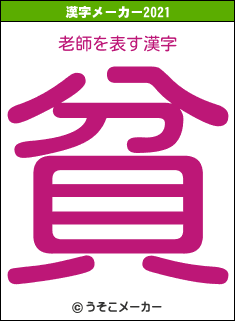 漢字メーカー2021

老師を表す漢字

貧

© うそこメーカー